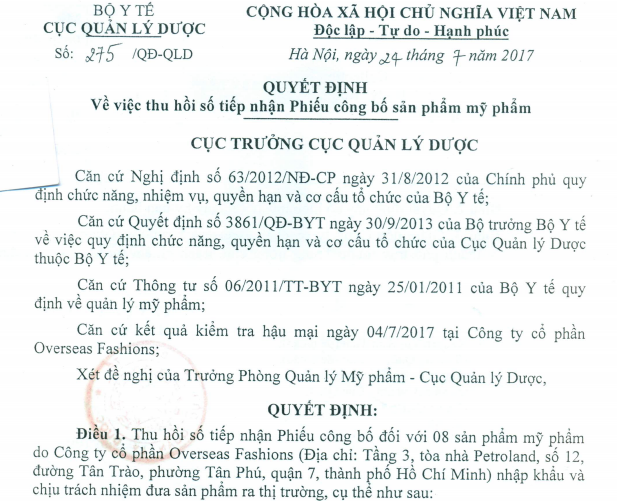 BỘ Y TẾ
CỤC QUẢN LÝ DƯỢC
Số: 275 /QĐ-QLD

CỘNG HÒA XÃ HỘI CHỦ NGHĨA VIỆT NAM
Độc lập - Tự do - Hạnh phúc
Hà Nội, ngày 24 tháng 7 năm 2017

QUYẾT ĐỊNH
Về việc thu hồi số tiếp nhận Phiếu công bố sản phẩm mỹ phẩm

CỤC TRƯỞNG CỤC QUẢN LÝ DƯỢC

Căn cứ Nghị định số 63/2012/NĐ-CP ngày 31/8/2012 của Chính phủ quy định chức năng, nhiệm vụ, quyền hạn và cơ cấu tổ chức của Bộ Y tế;

Căn cứ Quyết định số 3861/QĐ-BYT ngày 30/9/2013 của Bộ trưởng Bộ Y tế về việc quy định chức năng, quyền hạn và cơ cấu tổ chức của Cục Quản lý Dược thuộc Bộ Y tế;

Căn cứ Thông tư số 06/2011/TT-BYT ngày 25/01/2011 của Bộ Y tế quy định về quản lý mỹ phẩm;

Căn cứ kết quả kiểm tra hậu mại ngày 04/7/2017 tại Công ty cổ phần Overseas Fashions;

Xét đề nghị của Trưởng Phòng Quản lý Mỹ phẩm - Cục Quản lý Dược,

QUYẾT ĐỊNH:

Điều 1. Thu hồi số tiếp nhận Phiếu công bố đối với 08 sản phẩm mỹ phẩm do Công ty cổ phần Overseas Fashions (Địa chỉ: Tầng 3, tòa nhà Petroland, số 12, đường Tân Trào, phường Tân Phú, quận 7, thành phố Hồ Chí Minh) nhập khẩu và chịu trách nhiệm đưa sản phẩm ra thị trường, cụ thể như sau: